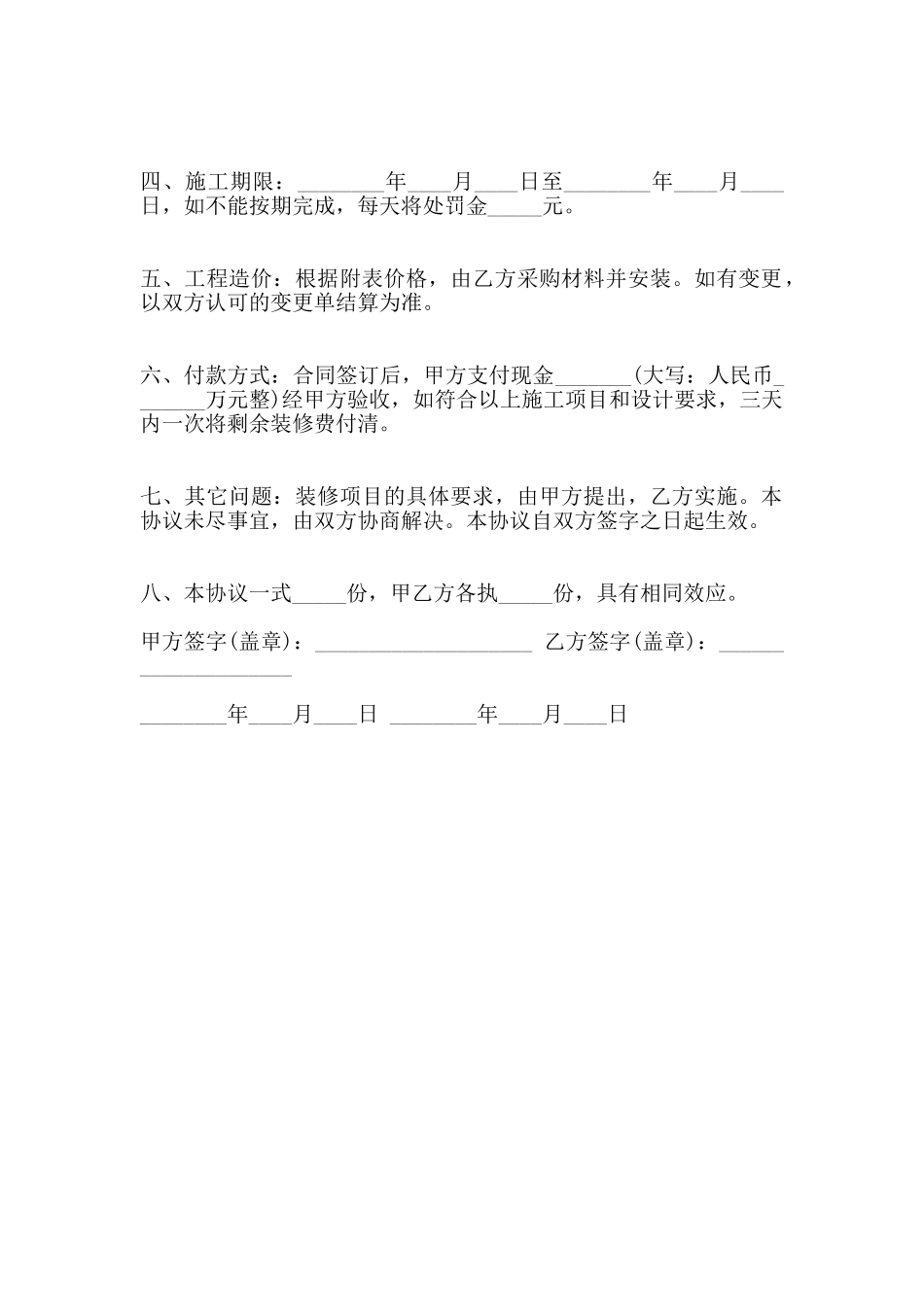 四、施工期限：________年____月____日至________年____月____日，如不能按期完成，每天将处罚金_____元。

五、工程造价：根据附表价格，由乙方采购材料并安装。如有变更，以双方认可的变更单结算为准。

六、付款方式：合同签订后，甲方支付现金_______(大写：人民币_______万元整)经甲方验收，如符合以上施工项目和设计要求，三天内一次将剩余装修费付清。

七、其它问题：装修项目的具体要求，由甲方提出，乙方实施。本协议未尽事宜，由双方协商解决。本协议自双方签字之日起生效。

八、本协议一式_____份，甲乙方各执_____份，具有相同效应。

甲方签字(盖章)：____________________ 乙方签字(盖章)：____________________

________年____月____日 ________年____月____日